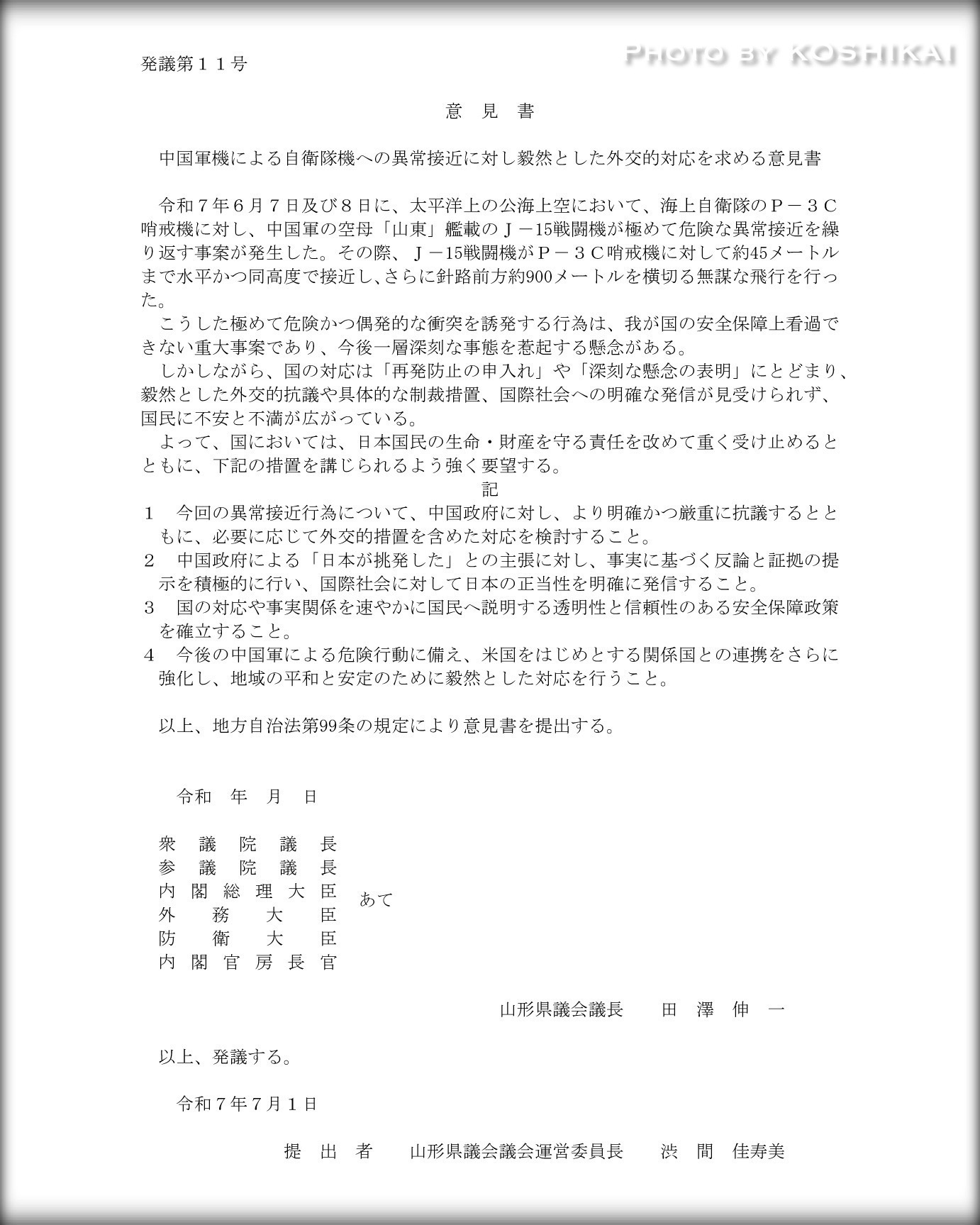 発議第１１号

PHOTO BY KOSHIKAI

意　見　書

中国軍機による自衛隊機への異常接近に対し毅然とした外交的対応を求める意見書

令和７年６月７日及び８日に、太平洋上の公海上空において、海上自衛隊のＰ－３Ｃ哨戒機に対し、中国軍の空母「山東」艦載のＪ－15戦闘機が極めて危険な異常接近を繰り返す事案が発生した。その際、Ｊ－15戦闘機がＰ－３Ｃ哨戒機に対して約45メートルまで水平かつ同高度で接近し、さらに針路前方約900メートルを横切る無謀な飛行を行った。

こうした極めて危険かつ偶発的な衝突を誘発する行為は、我が国の安全保障上看過できない重大事案であり、今後一層深刻な事態を惹起する懸念がある。

しかしながら、国の対応は「再発防止の申入れ」や「深刻な懸念の表明」にとどまり、毅然とした外交的抗議や具体的な制裁措置、国際社会への明確な発信が見受けられず、国民に不安と不満が広がっている。

よって、国においては、日本国民の生命・財産を守る責任を改めて重く受け止めるとともに、下記の措置を講じられるよう強く要望する。

記

１　今回の異常接近行為について、中国政府に対し、より明確かつ厳重に抗議するとともに、必要に応じて外交的措置を含めた対応を検討すること。

２　中国政府による「日本が挑発した」との主張に対し、事実に基づく反論と証拠の提示を積極的に行い、国際社会に対して日本の正当性を明確に発信すること。

３　国の対応や事実関係を速やかに国民へ説明する透明性と信頼性のある安全保障政策を確立すること。

４　今後の中国軍による危険行動に備え、米国をはじめとする関係国との連携をさらに強化し、地域の平和と安定のために毅然とした対応を行うこと。

以上、地方自治法第99条の規定により意見書を提出する。

令和　年　月　日

衆　議　院　議　長
参　議　院　議　長
内　閣　総　理　大　臣
外　務　大　臣
防　衛　大　臣
内　閣　官　房　長　官
あて

山形県議会議長　　田　澤　伸　一

以上、発議する。

令和７年７月１日

提　出　者　　山形県議会議会運営委員長　　渋　間　佳寿美